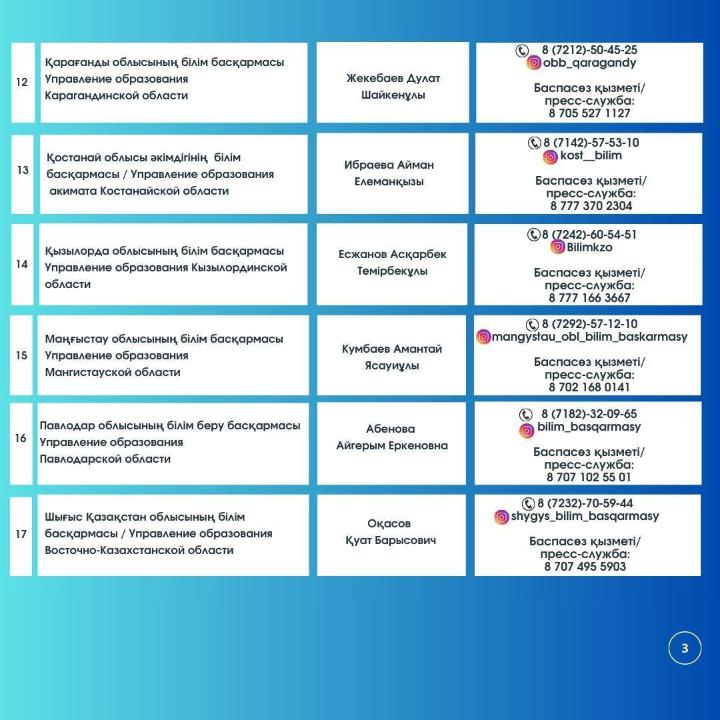 | 12 | Қарағанды облысының білім басқармасы Управление образования Карагандинской области | Жекебаев Дулат Шайкенұлы | 8 (7212)-50-45-25 obb_qaragandy Баспасөз қызметі/ пресс-служба: 8 705 527 1127 |
|---|---|---|---|
| 13 | Қостанай облысы әкімдігінің білім басқармасы / Управление образования акимата Костанайской области | Ибраева Айман Елеманқызы | 8 (7142)-57-53-10 kost__bilim Баспасөз қызметі/ пресс-служба: 8 777 370 2304 |
| 14 | Қызылорда облысының білім басқармасы Управление образования Кызылординской области | Есжанов Асқарбек Темірбекұлы | 8 (7242)-60-54-51 Bilimkzo Баспасөз қызметі/ пресс-служба: 8 777 166 3667 |
| 15 | Маңғыстау облысының білім басқармасы Управление образования Мангистауской области | Кумбаев Амантай Ясауиұлы | 8 (7292)-57-12-10 mangystau_obl_bilim_baskarmasy Баспасөз қызметі/ пресс-служба: 8 702 168 0141 |
| 16 | Павлодар облысының білім беру басқармасы Управление образования Павлодарской области | Абенова Айгерым Еркеновна | 8 (7182)-32-09-65 bilim_basqarmasy Баспасөз қызметі/ пресс-служба: 8 707 102 55 01 |
| 17 | Шығыс Қазақстан облысының білім басқармасы / Управление образования Восточно-Казахстанской области | Оқасов Қуат Барысович | 8 (7232)-70-59-44 shygys_bilim_basqarmasy Баспасөз қызметі/ пресс-служба: 8 707 495 5903 |

3